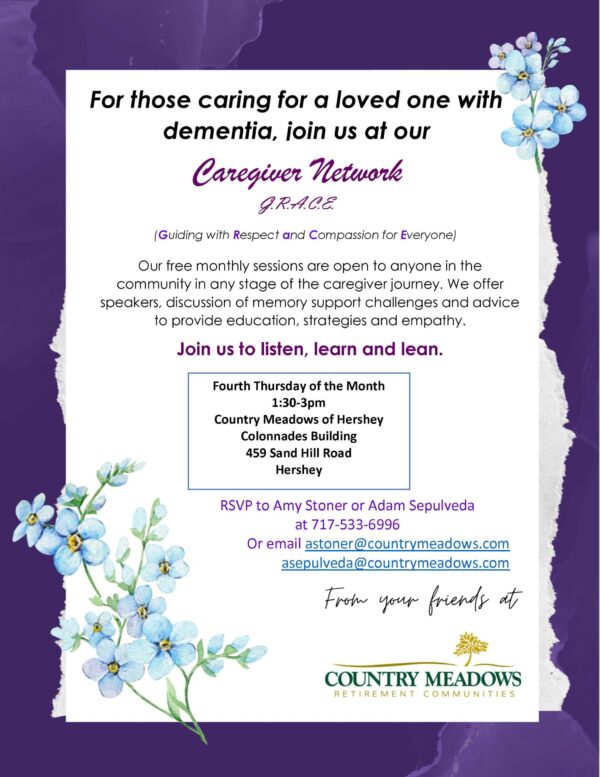 For those caring for a loved one with dementia, join us at our

Caregiver Network

G.R.A.C.E.

(Guiding with Respect and Compassion for Everyone)

Our free monthly sessions are open to anyone in the community in any stage of the caregiver journey. We offer speakers, discussion of memory support challenges and advice to provide education, strategies and empathy.

Join us to listen, learn and lean.

Fourth Thursday of the Month
1:30-3pm
Country Meadows of Hershey
Colonnades Building
459 Sand Hill Road
Hershey

RSVP to Amy Stoner or Adam Sepulveda
at 717-533-6996
Or email astoner@countrymeadows.com
asepulveda@countrymeadows.com

From your friends at

COUNTRY MEADOWS
RETIREMENT COMMUNITIES